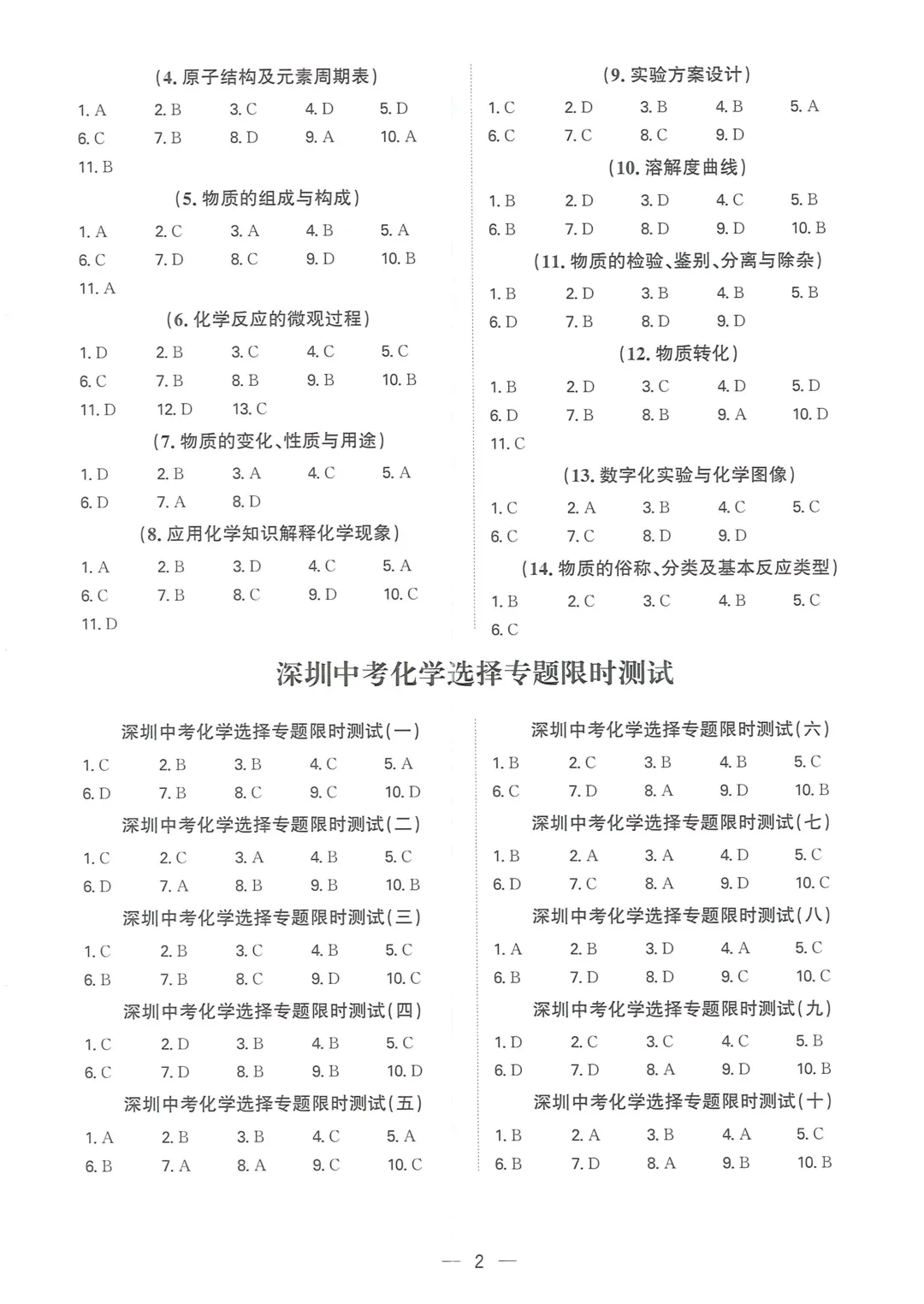 (4. 原子结构及元素周期表)

1. A 2. B 3. C 4. D 5. D
6. C 7. B 8. D 9. A 10. A
11. B

(5. 物质的组成与构成)

1. A 2. C 3. A 4. B 5. A
6. C 7. D 8. C 9. D 10. B
11. A

(6. 化学反应的微观过程)

1. D 2. B 3. C 4. C 5. C
6. C 7. B 8. B 9. B 10. B
11. D 12. D 13. C

(7. 物质的变化、性质与用途)

1. D 2. B 3. A 4. C 5. A
6. D 7. A 8. D

(8. 应用化学知识解释化学现象)

1. A 2. B 3. D 4. C 5. A
6. C 7. B 8. C 9. D 10. C
11. D

(9. 实验方案设计)

1. C 2. D 3. B 4. B 5. A
6. C 7. C 8. C 9. D

(10. 溶解度曲线)

1. B 2. D 3. D 4. C 5. B
6. B 7. D 8. D 9. D 10. B

(11. 物质的检验、鉴别、分离与除杂)

1. B 2. D 3. B 4. B 5. B
6. D 7. B 8. D 9. D

(12. 物质转化)

1. B 2. D 3. C 4. D 5. D
6. D 7. B 8. B 9. A 10. D
11. C

(13. 数字化实验与化学图像)

1. C 2. A 3. B 4. C 5. C
6. C 7. C 8. D 9. D

(14. 物质的俗称、分类及基本反应类型)

1. B 2. C 3. C 4. B 5. C
6. C

深圳中考化学选择专题限时测试

深圳中考化学选择专题限时测试(一)

1. C 2. B 3. B 4. C 5. A
6. D 7. B 8. C 9. C 10. D

深圳中考化学选择专题限时测试(二)

1. C 2. C 3. A 4. B 5. C
6. D 7. A 8. B 9. B 10. B

深圳中考化学选择专题限时测试(三)

1. C 2. B 3. C 4. B 5. C
6. B 7. B 8. C 9. D 10. C

深圳中考化学选择专题限时测试(四)

1. C 2. D 3. B 4. B 5. C
6. C 7. D 8. B 9. B 10. D

深圳中考化学选择专题限时测试(五)

1. A 2. B 3. B 4. C 5. A
6. B 7. A 8. A 9. C 10. C

深圳中考化学选择专题限时测试(六)

1. B 2. C 3. B 4. B 5. C
6. C 7. D 8. A 9. D 10. B

深圳中考化学选择专题限时测试(七)

1. B 2. A 3. A 4. D 5. C
6. D 7. C 8. A 9. D 10. C

深圳中考化学选择专题限时测试(八)

1. A 2. B 3. D 4. A 5. C
6. B 7. D 8. D 9. C 10. C

深圳中考化学选择专题限时测试(九)

1. D 2. C 3. C 4. C 5. B
6. D 7. D 8. A 9. D 10. B

深圳中考化学选择专题限时测试(十)

1. B 2. A 3. B 4. A 5. C
6. B 7. D 8. A 9. B 10. B

— 2 —